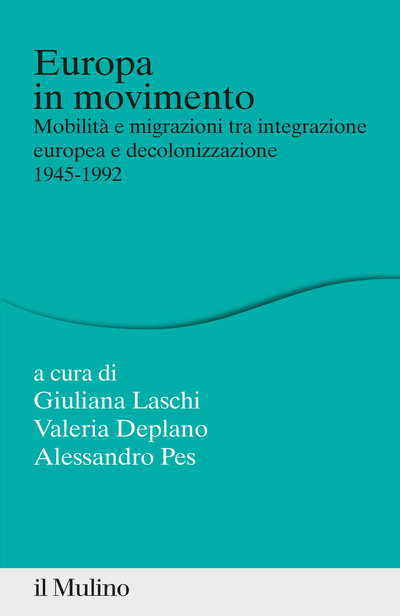 Europa
in movimento

Mobilità e migrazioni tra integrazione europea e decolonizzazione
1945-1992

a cura di
Giuliana Laschi
Valeria Deplano
Alessandro Pes

il Mulino